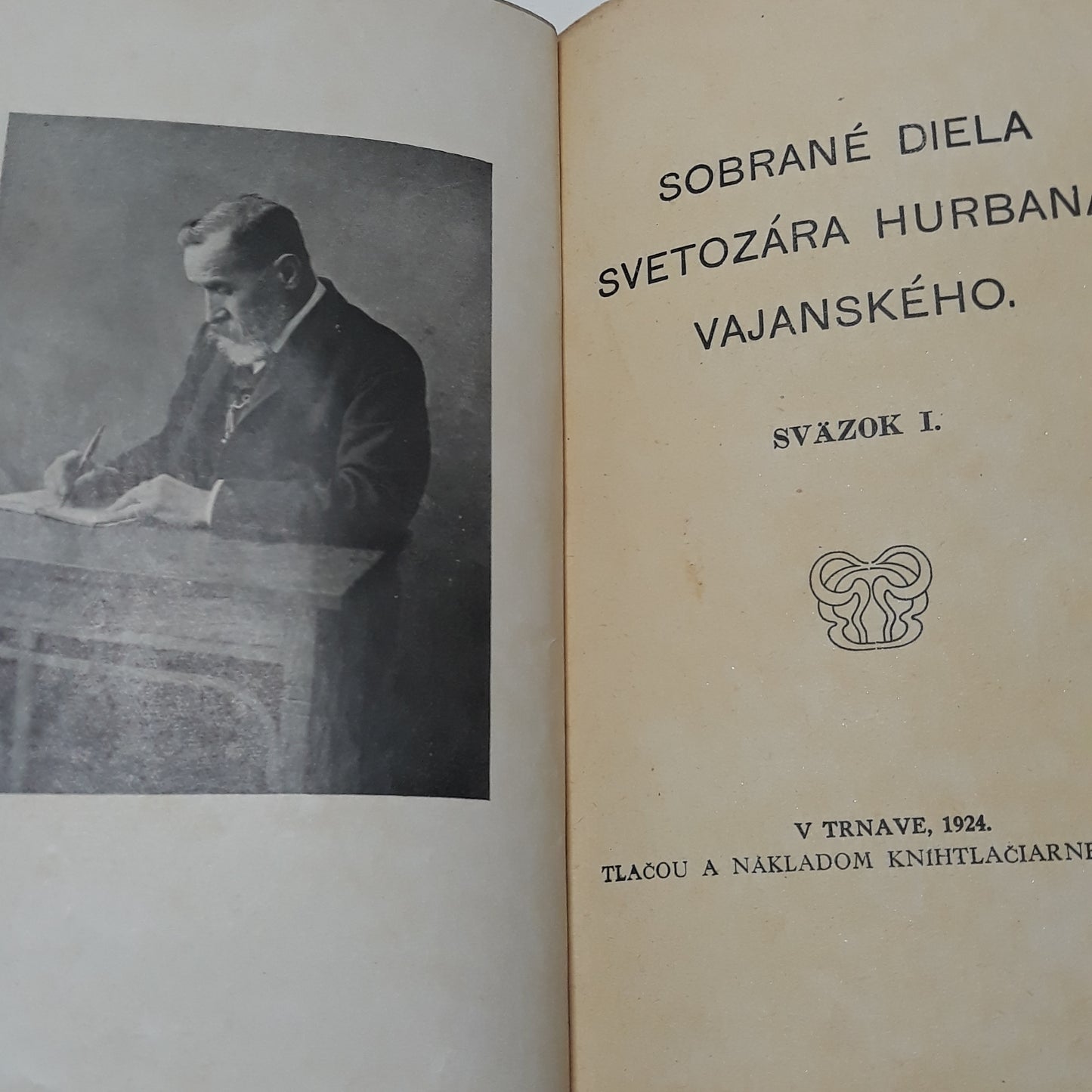 SOBRANÉ DIELA SVETOZÁRA HURBANA VAJANSKÉHO.

SVÄZOK I.

V TRNAVE, 1924.
TLAČOU A NÁKLADOM KNIHTLAČIARNE